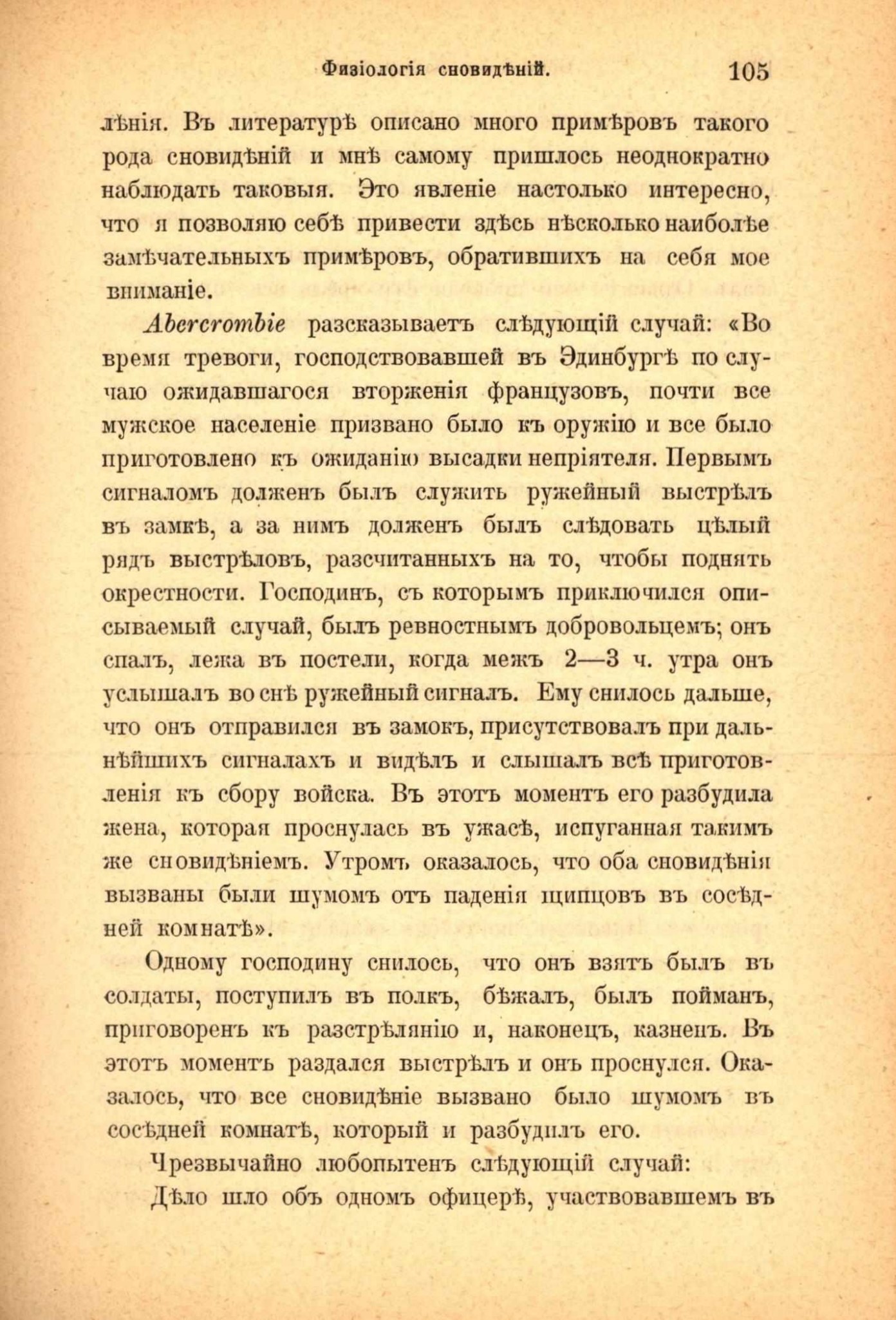 Физіологія сновидѣній. 105

лѣнія. Въ литературѣ описано много примѣровъ такого рода сновидѣній и мнѣ самому пришлось неоднократно наблюдать таковыя. Это явленіе настолько интересно, что я позволяю себѣ привести здѣсь нѣсколько наиболѣе замѣчательныхъ примѣровъ, обратившихъ на себя мое вниманіе.

Abercrombie разсказываетъ слѣдующій случай: «Во время тревоги, господствовавшей въ Эдинбургѣ по случаю ожидавшагося вторженія французовъ, почти все мужское населеніе призвано было къ оружію и все было приготовлено къ ожиданію высадки непріятеля. Первымъ сигналомъ долженъ былъ служить ружейный выстрѣлъ въ замкѣ, а за нимъ долженъ былъ слѣдовать цѣлый рядъ выстрѣловъ, разсчитанныхъ на то, чтобы поднять окрестности. Господинъ, съ которымъ приключился описываемый случай, былъ ревностнымъ добровольцемъ; онъ спалъ, лежа въ постели, когда межъ 2—3 ч. утра онъ услышалъ во снѣ ружейный сигналъ. Ему снилось дальше, что онъ отправился въ замокъ, присутствовалъ при дальнѣйшихъ сигналахъ и видѣлъ и слышалъ всѣ приготовленія къ сбору войска. Въ этотъ моментъ его разбудила жена, которая проснулась въ ужасѣ, испуганная такимъ же сновидѣніемъ. Утромъ оказалось, что оба сновидѣнія вызваны были шумомъ отъ паденія щипцовъ въ сосѣдней комнатѣ».

Одному господину снилось, что онъ взятъ былъ въ солдаты, поступилъ въ полкъ, бѣжалъ, былъ пойманъ, приговоренъ къ разстрѣлянію и, наконецъ, казненъ. Въ этотъ моментъ раздался выстрѣлъ и онъ проснулся. Оказалось, что все сновидѣніе вызвано было шумомъ въ сосѣдней комнатѣ, который и разбудилъ его.

Чрезвычайно любопытенъ слѣдующій случай:

Дѣло шло объ одномъ офицерѣ, участвовавшемъ въ